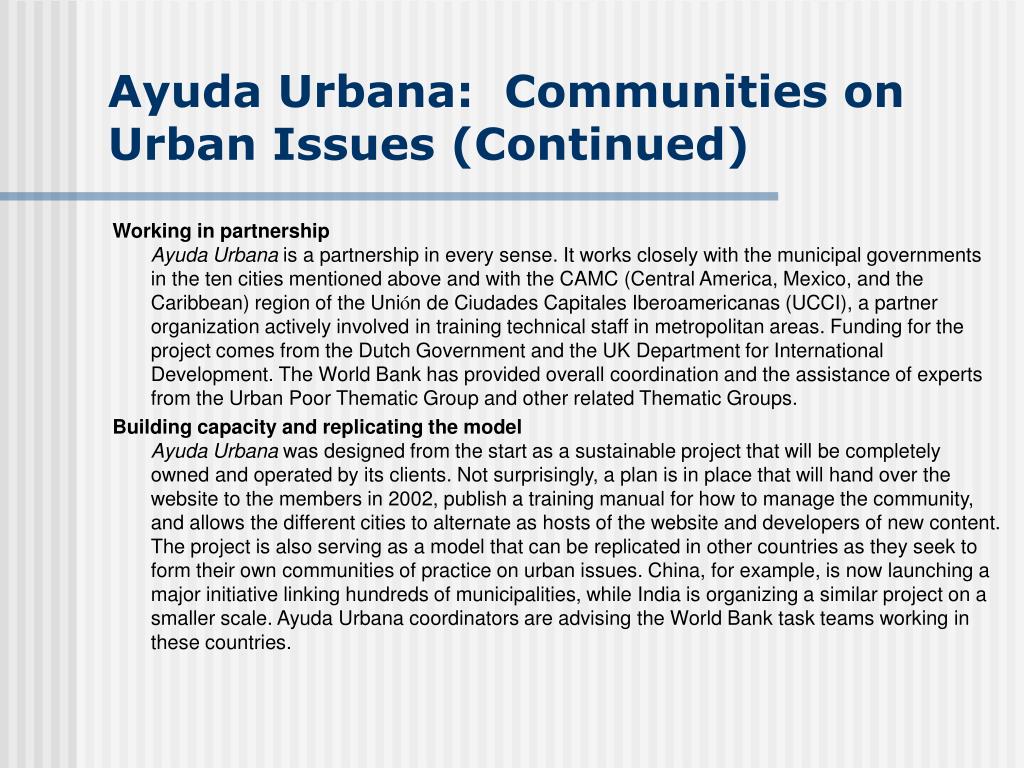 Ayuda Urbana: Communities on Urban Issues (Continued)

Working in partnership

Ayuda Urbana is a partnership in every sense. It works closely with the municipal governments in the ten cities mentioned above and with the CAMC (Central America, Mexico, and the Caribbean) region of the Unión de Ciudades Capitales Iberoamericanas (UCCI), a partner organization actively involved in training technical staff in metropolitan areas. Funding for the project comes from the Dutch Government and the UK Department for International Development. The World Bank has provided overall coordination and the assistance of experts from the Urban Poor Thematic Group and other related Thematic Groups.

Building capacity and replicating the model

Ayuda Urbana was designed from the start as a sustainable project that will be completely owned and operated by its clients. Not surprisingly, a plan is in place that will hand over the website to the members in 2002, publish a training manual for how to manage the community, and allows the different cities to alternate as hosts of the website and developers of new content. The project is also serving as a model that can be replicated in other countries as they seek to form their own communities of practice on urban issues. China, for example, is now launching a major initiative linking hundreds of municipalities, while India is organizing a similar project on a smaller scale. Ayuda Urbana coordinators are advising the World Bank task teams working in these countries.